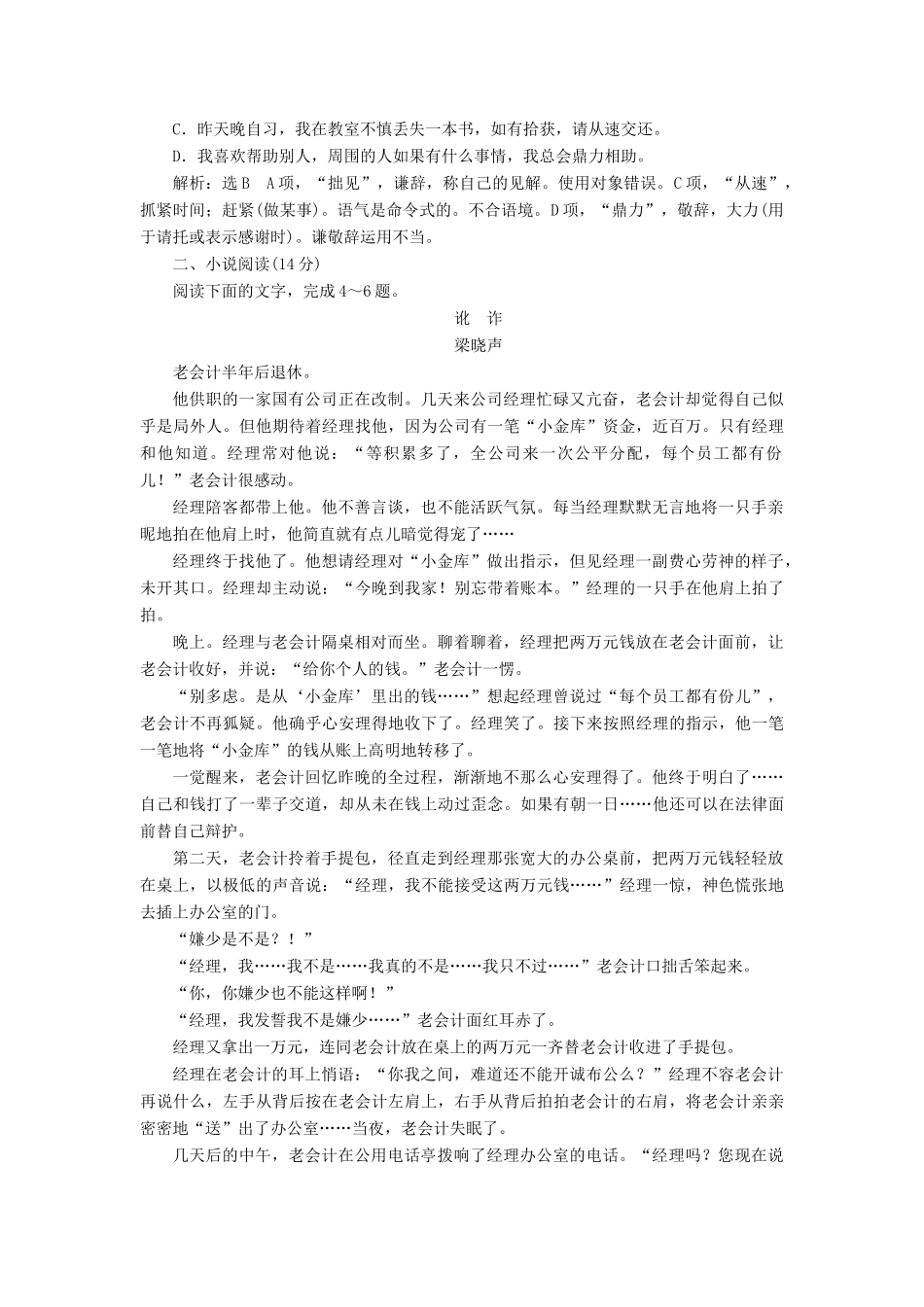 C．昨天晚自习，我在教室不慎丢失一本书，如有拾获，请从速交还。

D．我喜欢帮助别人，周围的人如果有什么事情，我总会鼎力相助。

解析：选B　A项，“拙见”，谦辞，称自己的见解。使用对象错误。C项，“从速”，抓紧时间；赶紧(做某事)。语气是命令式的。不合语境。D项，“鼎力”，敬辞，大力(用于请托或表示感谢时)。谦敬辞运用不当。

二、小说阅读(14分)

阅读下面的文字，完成4～6题。

讹　诈

梁晓声

老会计半年后退休。

他供职的一家国有公司正在改制。几天来公司经理忙碌又亢奋，老会计却觉得自己似乎是局外人。但他期待着经理找他，因为公司有一笔“小金库”资金，近百万。只有经理和他知道。经理常对他说：“等积累多了，全公司来一次公平分配，每个员工都有份儿！”老会计很感动。

经理陪客都带上他。他不善言谈，也不能活跃气氛。每当经理默默无言地将一只手亲昵地拍在他肩上时，他简直就有点儿暗觉得宠了……

经理终于找他了。他想请经理对“小金库”做出指示，但见经理一副费心劳神的样子，未开其口。经理却主动说：“今晚到我家！别忘带着账本。”经理的一只手在他肩上拍了拍。

晚上。经理与老会计隔桌相对而坐。聊着聊着，经理把两万元钱放在老会计面前，让老会计收好，并说：“给你个人的钱。”老会计一愣。

“别多虑。是从‘小金库’里出的钱……”想起经理曾说过“每个员工都有份儿”，老会计不再狐疑。他确乎心安理得地收下了。经理笑了。接下来按照经理的指示，他一笔一笔地将“小金库”的钱从账上高明地转移了。

一觉醒来，老会计回忆昨晚的全过程，渐渐地不那么心安理得了。他终于明白了……自己和钱打了一辈子交道，却从未在钱上动过歪念。如果有朝一日……他还可以在法律面前替自己辩护。

第二天，老会计拎着手提包，径直走到经理那张宽大的办公桌前，把两万元钱轻轻放在桌上，以极低的声音说：“经理，我不能接受这两万元钱……”经理一惊，神色慌张地去插上办公室的门。

“嫌少是不是？！”

“经理，我……我不是……我真的不是……我只不过……”老会计口拙舌笨起来。

“你，你嫌少也不能这样啊！”

“经理，我发誓我不是嫌少……”老会计面红耳赤了。

经理又拿出一万元，连同老会计放在桌上的两万元一齐替老会计收进了手提包。

经理在老会计的耳上悄语：“你我之间，难道还不能开诚布公么？”经理不容老会计再说什么，左手从背后按在老会计左肩上，右手从背后拍拍老会计的右肩，将老会计亲亲密密地“送”出了办公室……当夜，老会计失眠了。

几天后的中午，老会计在公用电话亭拨响了经理办公室的电话。“经理吗？您现在说